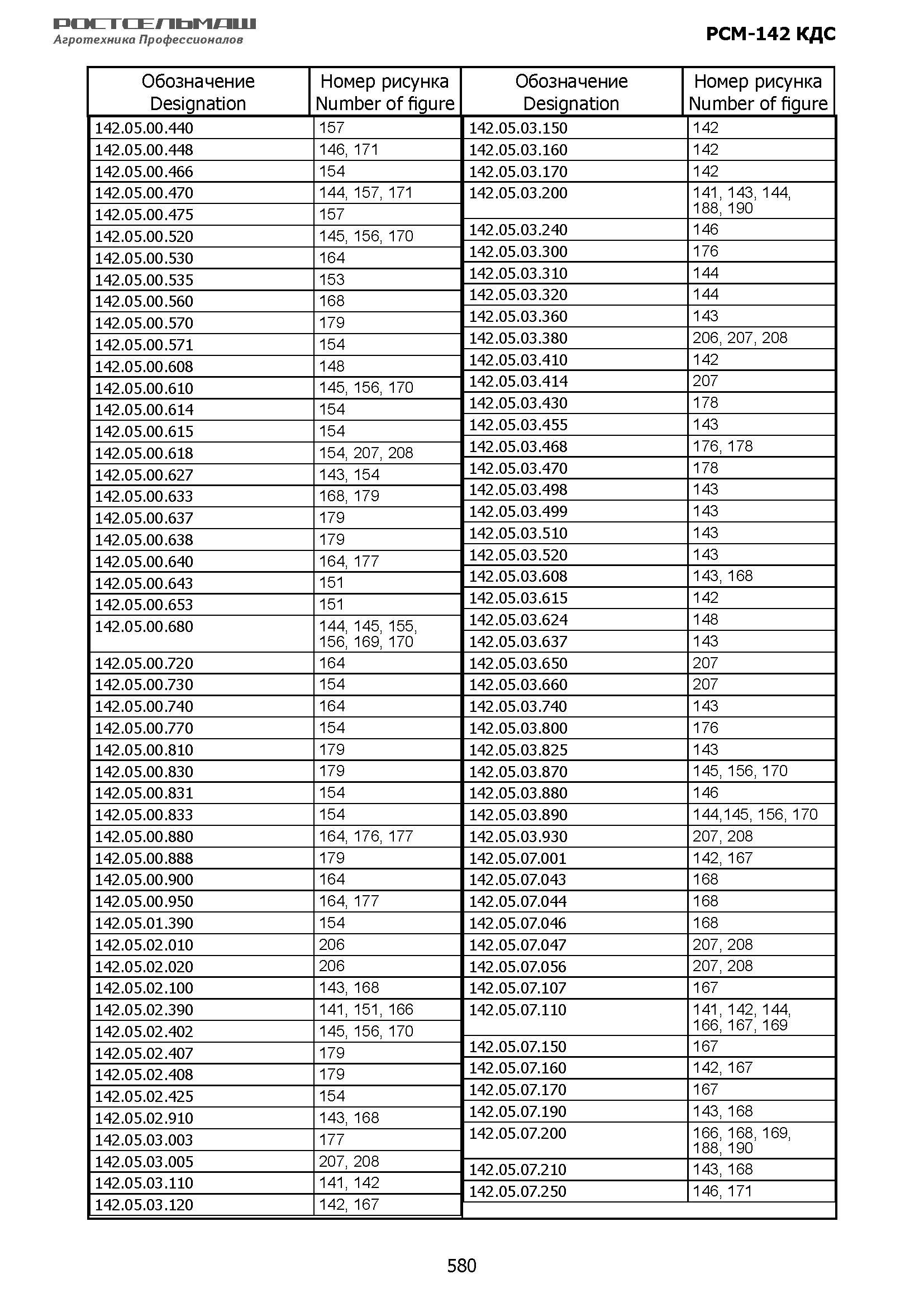 РОСТСЕЛЬМАШ
Агротехника Профессионалов

РСМ-142 КДС

| Обозначение Designation | Номер рисунка Number of figure |
|---|---|
| 142.05.00.440 | 157 |
| 142.05.00.448 | 146, 171 |
| 142.05.00.466 | 154 |
| 142.05.00.470 | 144, 157, 171 |
| 142.05.00.475 | 157 |
| 142.05.00.520 | 145, 156, 170 |
| 142.05.00.530 | 164 |
| 142.05.00.535 | 153 |
| 142.05.00.560 | 168 |
| 142.05.00.570 | 179 |
| 142.05.00.571 | 154 |
| 142.05.00.608 | 148 |
| 142.05.00.610 | 145, 156, 170 |
| 142.05.00.614 | 154 |
| 142.05.00.615 | 154 |
| 142.05.00.618 | 154, 207, 208 |
| 142.05.00.627 | 143, 154 |
| 142.05.00.633 | 168, 179 |
| 142.05.00.637 | 179 |
| 142.05.00.638 | 179 |
| 142.05.00.640 | 164, 177 |
| 142.05.00.643 | 151 |
| 142.05.00.653 | 151 |
| 142.05.00.680 | 144, 145, 155, 156, 169, 170 |
| 142.05.00.720 | 164 |
| 142.05.00.730 | 154 |
| 142.05.00.740 | 164 |
| 142.05.00.770 | 154 |
| 142.05.00.810 | 179 |
| 142.05.00.830 | 179 |
| 142.05.00.831 | 154 |
| 142.05.00.833 | 154 |
| 142.05.00.880 | 164, 176, 177 |
| 142.05.00.888 | 179 |
| 142.05.00.900 | 164 |
| 142.05.00.950 | 164, 177 |
| 142.05.01.390 | 154 |
| 142.05.02.010 | 206 |
| 142.05.02.020 | 206 |
| 142.05.02.100 | 143, 168 |
| 142.05.02.390 | 141, 151, 166 |
| 142.05.02.402 | 145, 156, 170 |
| 142.05.02.407 | 179 |
| 142.05.02.408 | 179 |
| 142.05.02.425 | 154 |
| 142.05.02.910 | 143, 168 |
| 142.05.03.003 | 177 |
| 142.05.03.005 | 207, 208 |
| 142.05.03.110 | 141, 142 |
| 142.05.03.120 | 142, 167 |

| Обозначение Designation | Номер рисунка Number of figure |
|---|---|
| 142.05.03.150 | 142 |
| 142.05.03.160 | 142 |
| 142.05.03.170 | 142 |
| 142.05.03.200 | 141, 143, 144, 188, 190 |
| 142.05.03.240 | 146 |
| 142.05.03.300 | 176 |
| 142.05.03.310 | 144 |
| 142.05.03.320 | 144 |
| 142.05.03.360 | 143 |
| 142.05.03.380 | 206, 207, 208 |
| 142.05.03.410 | 142 |
| 142.05.03.414 | 207 |
| 142.05.03.430 | 178 |
| 142.05.03.455 | 143 |
| 142.05.03.468 | 176, 178 |
| 142.05.03.470 | 178 |
| 142.05.03.498 | 143 |
| 142.05.03.499 | 143 |
| 142.05.03.510 | 143 |
| 142.05.03.520 | 143 |
| 142.05.03.608 | 143, 168 |
| 142.05.03.615 | 142 |
| 142.05.03.624 | 148 |
| 142.05.03.637 | 143 |
| 142.05.03.650 | 207 |
| 142.05.03.660 | 207 |
| 142.05.03.740 | 143 |
| 142.05.03.800 | 176 |
| 142.05.03.825 | 143 |
| 142.05.03.870 | 145, 156, 170 |
| 142.05.03.880 | 146 |
| 142.05.03.890 | 144,145, 156, 170 |
| 142.05.03.930 | 207, 208 |
| 142.05.07.001 | 142, 167 |
| 142.05.07.043 | 168 |
| 142.05.07.044 | 168 |
| 142.05.07.046 | 168 |
| 142.05.07.047 | 207, 208 |
| 142.05.07.056 | 207, 208 |
| 142.05.07.107 | 167 |
| 142.05.07.110 | 141, 142, 144, 166, 167, 169 |
| 142.05.07.150 | 167 |
| 142.05.07.160 | 142, 167 |
| 142.05.07.170 | 167 |
| 142.05.07.190 | 143, 168 |
| 142.05.07.200 | 166, 168, 169, 188, 190 |
| 142.05.07.210 | 143, 168 |
| 142.05.07.250 | 146, 171 |

580